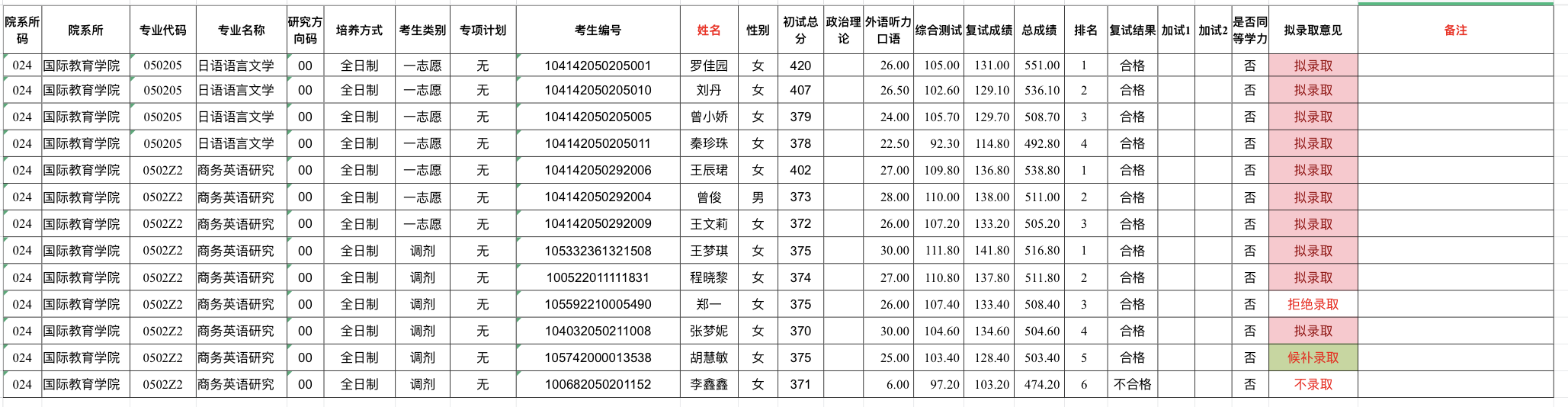 | 院系所码 | 院系所 | 专业代码 | 专业名称 | 研究方向码 | 培养方式 | 考生类别 | 专项计划 | 考生编号 | 姓名 | 性别 | 初试总分 | 政治理论 | 外语听力口语 | 综合测试 | 复试成绩 | 总成绩 | 排名 | 复试结果 | 加试1 | 加试2 | 是否同等学力 | 拟录取意见 | 备注 |
|---|---|---|---|---|---|---|---|---|---|---|---|---|---|---|---|---|---|---|---|---|---|---|---|
| 024 | 国际教育学院 | 050205 | 日语语言文学 | 00 | 全日制 | 一志愿 | 无 | 104142050205001 | 罗佳园 | 女 | 420 | | 26.00 | 105.00 | 131.00 | 551.00 | 1 | 合格 | | | 否 | 拟录取 | |
| 024 | 国际教育学院 | 050205 | 日语语言文学 | 00 | 全日制 | 一志愿 | 无 | 104142050205010 | 刘丹 | 女 | 407 | | 26.50 | 102.60 | 129.10 | 536.10 | 2 | 合格 | | | 否 | 拟录取 | |
| 024 | 国际教育学院 | 050205 | 日语语言文学 | 00 | 全日制 | 一志愿 | 无 | 104142050205005 | 曾小娇 | 女 | 379 | | 24.00 | 105.70 | 129.70 | 508.70 | 3 | 合格 | | | 否 | 拟录取 | |
| 024 | 国际教育学院 | 050205 | 日语语言文学 | 00 | 全日制 | 一志愿 | 无 | 104142050205011 | 秦珍珠 | 女 | 378 | | 22.50 | 92.30 | 114.80 | 492.80 | 4 | 合格 | | | 否 | 拟录取 | |
| 024 | 国际教育学院 | 0502Z2 | 商务英语研究 | 00 | 全日制 | 一志愿 | 无 | 104142050292006 | 王辰珺 | 女 | 402 | | 27.00 | 109.80 | 136.80 | 538.80 | 1 | 合格 | | | 否 | 拟录取 | |
| 024 | 国际教育学院 | 0502Z2 | 商务英语研究 | 00 | 全日制 | 一志愿 | 无 | 104142050292004 | 曾俊 | 男 | 373 | | 28.00 | 110.00 | 138.00 | 511.00 | 2 | 合格 | | | 否 | 拟录取 | |
| 024 | 国际教育学院 | 0502Z2 | 商务英语研究 | 00 | 全日制 | 一志愿 | 无 | 104142050292009 | 王文莉 | 女 | 372 | | 26.00 | 107.20 | 133.20 | 505.20 | 3 | 合格 | | | 否 | 拟录取 | |
| 024 | 国际教育学院 | 0502Z2 | 商务英语研究 | 00 | 全日制 | 调剂 | 无 | 105332361321508 | 王梦琪 | 女 | 375 | | 30.00 | 111.80 | 141.80 | 516.80 | 1 | 合格 | | | 否 | 拟录取 | |
| 024 | 国际教育学院 | 0502Z2 | 商务英语研究 | 00 | 全日制 | 调剂 | 无 | 100522011111831 | 程晓黎 | 女 | 374 | | 27.00 | 110.80 | 137.80 | 511.80 | 2 | 合格 | | | 否 | 拟录取 | |
| 024 | 国际教育学院 | 0502Z2 | 商务英语研究 | 00 | 全日制 | 调剂 | 无 | 105592210005490 | 郑一 | 女 | 375 | | 26.00 | 107.40 | 133.40 | 508.40 | 3 | 合格 | | | 否 | 拒绝录取 | |
| 024 | 国际教育学院 | 0502Z2 | 商务英语研究 | 00 | 全日制 | 调剂 | 无 | 104032050211008 | 张梦妮 | 女 | 370 | | 30.00 | 104.60 | 134.60 | 504.60 | 4 | 合格 | | | 否 | 拟录取 | |
| 024 | 国际教育学院 | 0502Z2 | 商务英语研究 | 00 | 全日制 | 调剂 | 无 | 105742000013538 | 胡慧敏 | 女 | 375 | | 25.00 | 103.40 | 128.40 | 503.40 | 5 | 合格 | | | 否 | 候补录取 | |
| 024 | 国际教育学院 | 0502Z2 | 商务英语研究 | 00 | 全日制 | 调剂 | 无 | 100682050201152 | 李鑫鑫 | 女 | 371 | | 6.00 | 97.20 | 103.20 | 474.20 | 6 | 不合格 | | | 否 | 不录取 | |